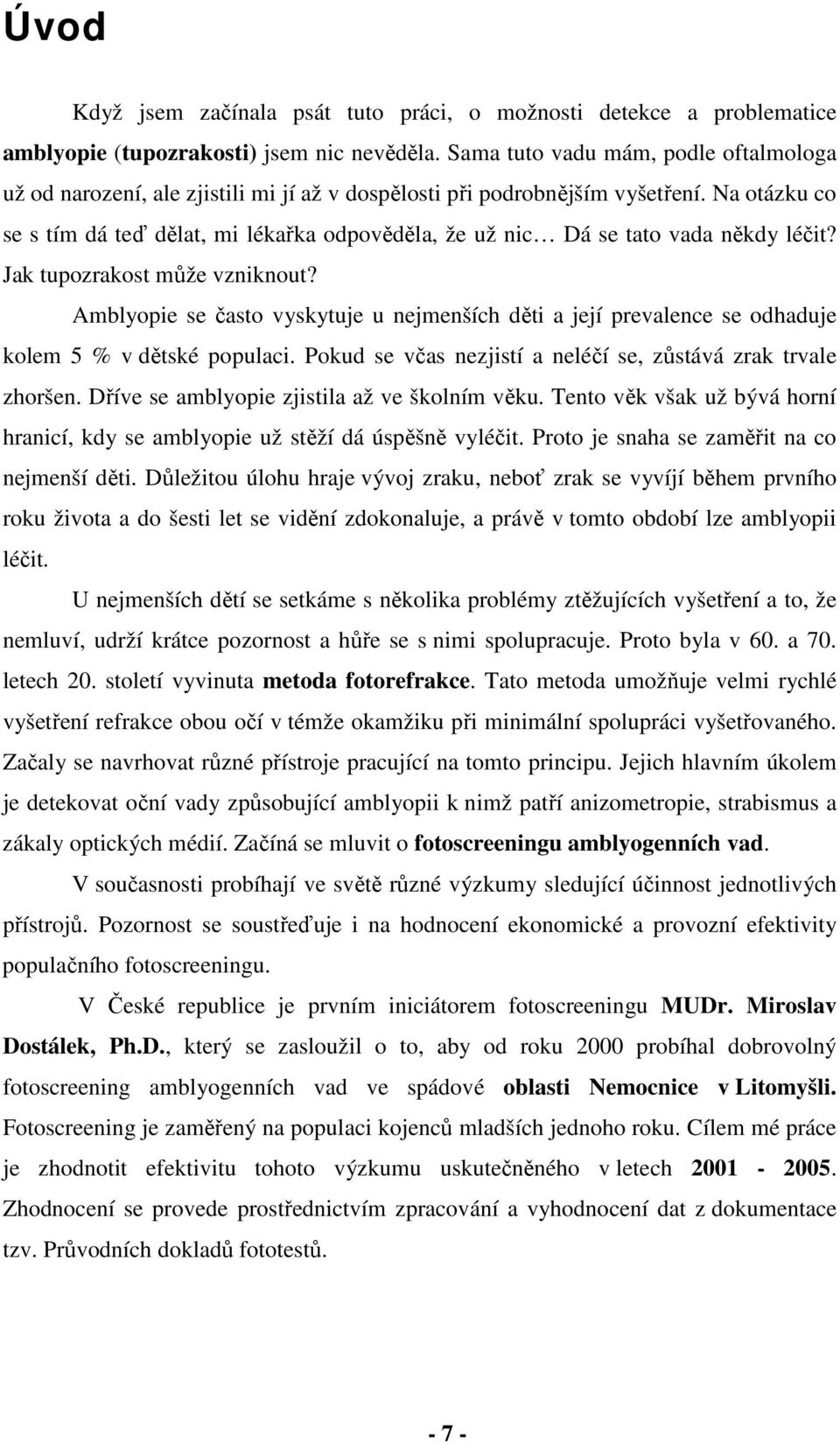 Úvod

Když jsem začínala psát tuto práci, o možnosti detekce a problematice amblyopie (tupozrakosti) jsem nic nevěděla. Sama tuto vadu mám, podle oftalmologa už od narození, ale zjistili mi jí až v dospělosti při podrobnějším vyšetření. Na otázku co se s tím dá teď dělat, mi lékařka odpověděla, že už nic… Dá se tato vada někdy léčit? Jak tupozrakost může vzniknout?

Amblyopie se často vyskytuje u nejmenších děti a její prevalence se odhaduje kolem 5 % v dětské populaci. Pokud se včas nezjistí a neléčí se, zůstává zrak trvale zhoršen. Dříve se amblyopie zjistila až ve školním věku. Tento věk však už bývá horní hranicí, kdy se amblyopie už stěží dá úspěšně vyléčit. Proto je snaha se zaměřit na co nejmenší děti. Důležitou úlohu hraje vývoj zraku, neboť zrak se vyvíjí během prvního roku života a do šesti let se vidění zdokonaluje, a právě v tomto období lze amblyopii léčit.

U nejmenších dětí se setkáme s několika problémy ztěžujících vyšetření a to, že nemluví, udrží krátce pozornost a hůře se s nimi spolupracuje. Proto byla v 60. a 70. letech 20. století vyvinuta metoda fotorefrakce. Tato metoda umožňuje velmi rychlé vyšetření refrakce obou očí v témže okamžiku při minimální spolupráci vyšetřovaného. Začaly se navrhovat různé přístroje pracující na tomto principu. Jejich hlavním úkolem je detekovat oční vady způsobující amblyopii k nimž patří anizometropie, strabismus a zákaly optických médií. Začíná se mluvit o fotoscreeningu amblyogenních vad.

V současnosti probíhají ve světě různé výzkumy sledující účinnost jednotlivých přístrojů. Pozornost se soustřeďuje i na hodnocení ekonomické a provozní efektivity populačního fotoscreeningu.

V České republice je prvním iniciátorem fotoscreeningu MUDr. Miroslav Dostálek, Ph.D., který se zasloužil o to, aby od roku 2000 probíhal dobrovolný fotoscreening amblyogenních vad ve spádové oblasti Nemocnice v Litomyšli. Fotoscreening je zaměřený na populaci kojenců mladších jednoho roku. Cílem mé práce je zhodnotit efektivitu tohoto výzkumu uskutečněného v letech 2001 - 2005. Zhodnocení se provede prostřednictvím zpracování a vyhodnocení dat z dokumentace tzv. Průvodních dokladů fototestů.

- 7 -